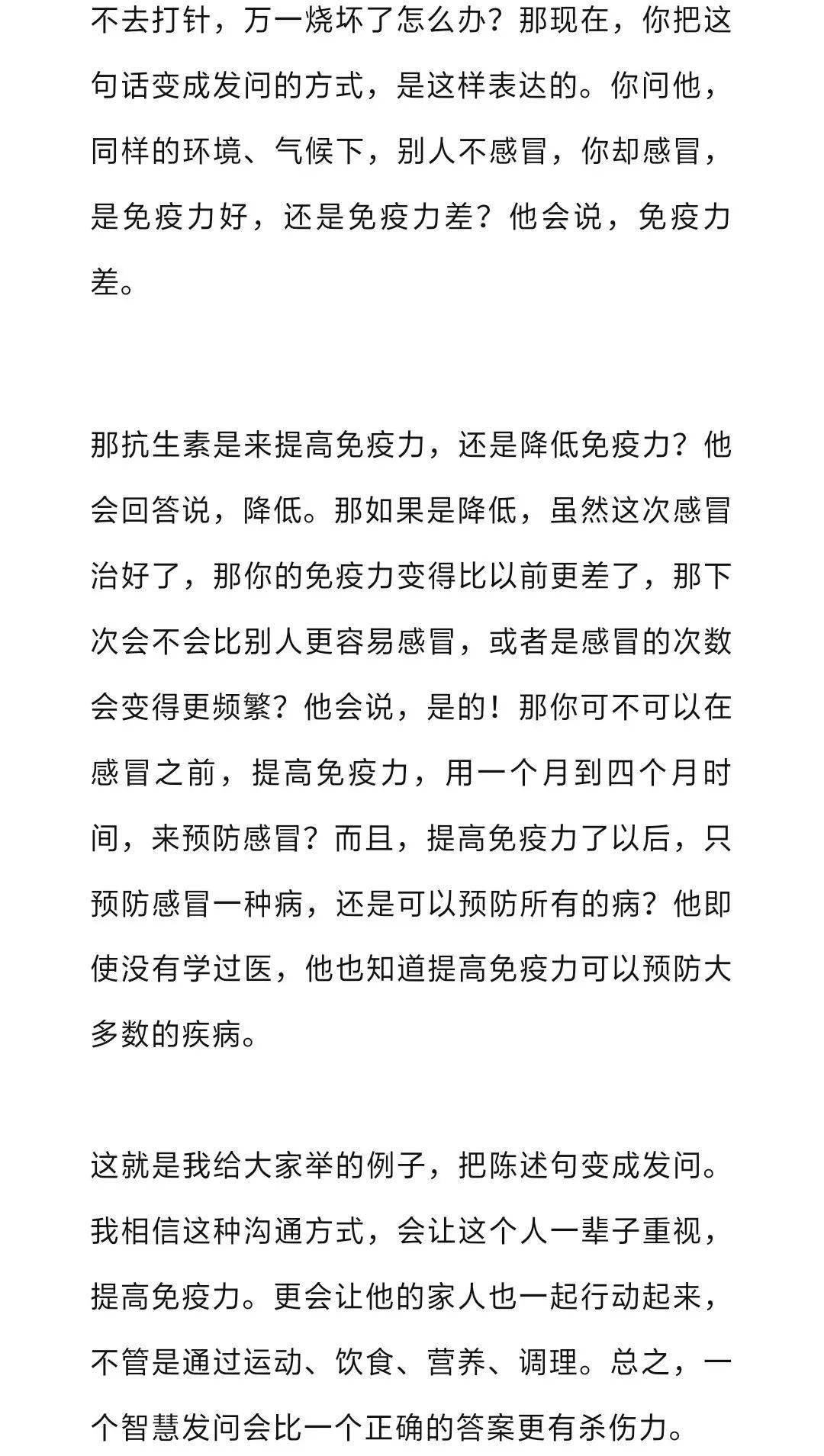 不去打针，万一烧坏了怎么办？那现在，你把这句话变成发问的方式，是这样表达的。你问他，同样的环境、气候下，别人不感冒，你却感冒，是免疫力好，还是免疫力差？他会说，免疫力差。

那抗生素是来提高免疫力，还是降低免疫力？他会回答说，降低。那如果是降低，虽然这次感冒治好了，那你的免疫力变得比以前更差了，那下次会不会比别人更容易感冒，或者是感冒的次数会变得更频繁？他会说，是的！那你可不可以在感冒之前，提高免疫力，用一个月到四个月时间，来预防感冒？而且，提高免疫力了以后，只预防感冒一种病，还是可以预防所有的病？他即使没有学过医，他也知道提高免疫力可以预防大多数的疾病。

这就是我给大家举的例子，把陈述句变成发问。我相信这种沟通方式，会让这个人一辈子重视，提高免疫力。更会让他的家人也一起行动起来，不管是通过运动、饮食、营养、调理。总之，一个智慧发问会比一个正确的答案更有杀伤力。